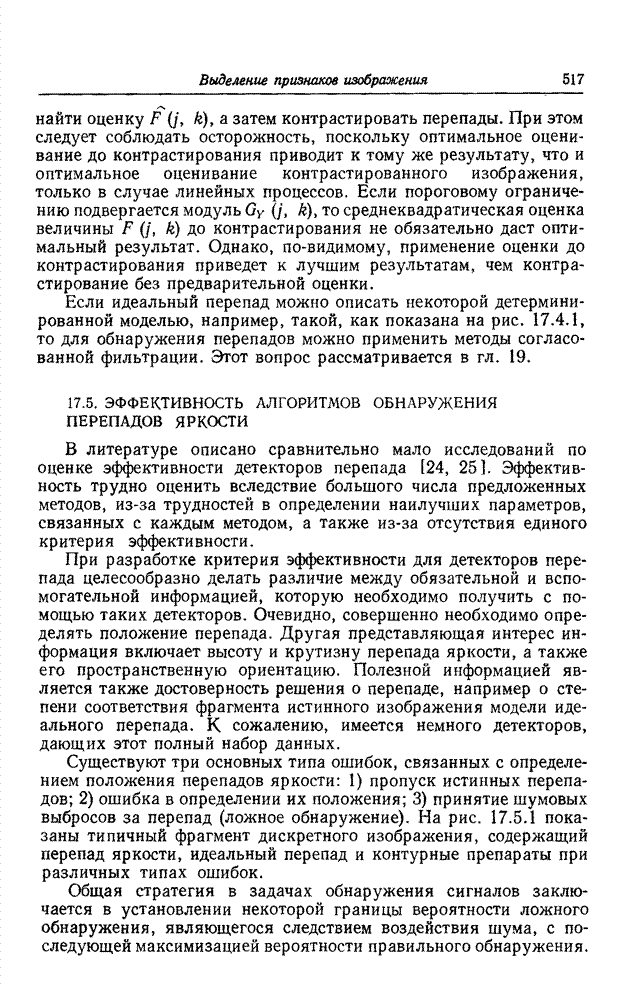 Выделение признаков изображения 517

найти оценку $\hat{F}(j, k)$, а затем контрастировать перепады. При этом следует соблюдать осторожность, поскольку оптимальное оценивание до контрастирования приводит к тому же результату, что и оптимальное оценивание контрастированного изображения, только в случае линейных процессов. Если пороговому ограничению подвергается модуль $G_Y(j, k)$, то среднеквадратическая оценка величины $F(j, k)$ до контрастирования не обязательно даст оптимальный результат. Однако, по-видимому, применение оценки до контрастирования приведет к лучшим результатам, чем контрастирование без предварительной оценки.

Если идеальный перепад можно описать некоторой детерминированной моделью, например, такой, как показана на рис. 17.4.1, то для обнаружения перепадов можно применить методы согласованной фильтрации. Этот вопрос рассматривается в гл. 19.

17.5. ЭФФЕКТИВНОСТЬ АЛГОРИТМОВ ОБНАРУЖЕНИЯ ПЕРЕПАДОВ ЯРКОСТИ

В литературе описано сравнительно мало исследований по оценке эффективности детекторов перепада [24, 25]. Эффективность трудно оценить вследствие большого числа предложенных методов, из-за трудностей в определении наилучших параметров, связанных с каждым методом, а также из-за отсутствия единого критерия эффективности.

При разработке критерия эффективности для детекторов перепада целесообразно делать различие между обязательной и вспомогательной информацией, которую необходимо получить с помощью таких детекторов. Очевидно, совершенно необходимо определять положение перепада. Другая представляющая интерес информация включает высоту и крутизну перепада яркости, а также его пространственную ориентацию. Полезной информацией является также достоверность решения о перепаде, например о степени соответствия фрагмента истинного изображения модели идеального перепада. К сожалению, имеется немного детекторов, дающих этот полный набор данных.

Существуют три основных типа ошибок, связанных с определением положения перепадов яркости: 1) пропуск истинных перепадов; 2) ошибка в определении их положения; 3) принятие шумовых выбросов за перепад (ложное обнаружение). На рис. 17.5.1 показаны типичный фрагмент дискретного изображения, содержащий перепад яркости, идеальный перепад и контурные препараты при различных типах ошибок.

Общая стратегия в задачах обнаружения сигналов заключается в установлении некоторой границы вероятности ложного обнаружения, являющегося следствием воздействия шума, с последующей максимизацией вероятности правильного обнаружения.